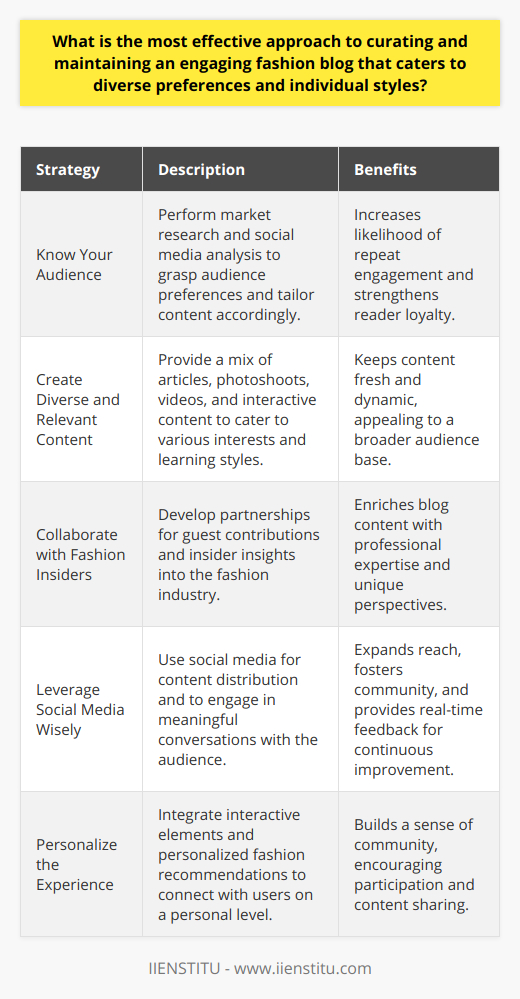 What is the most effective approach to curating and maintaining an engaging fashion blog that caters to diverse preferences and individual styles?

| Strategy | Description | Benefits |
|---|---|---|
| Know Your Audience | Perform market research and social media analysis to grasp audience preferences and tailor content accordingly. | Increases likelihood of repeat engagement and strengthens reader loyalty. |
| Create Diverse and Relevant Content | Provide a mix of articles, photoshoots, videos, and interactive content to cater to various interests and learning styles. | Keeps content fresh and dynamic, appealing to a broader audience base. |
| Collaborate with Fashion Insiders | Develop partnerships for guest contributions and insider insights into the fashion industry. | Enriches blog content with professional expertise and unique perspectives. |
| Leverage Social Media Wisely | Use social media for content distribution and to engage in meaningful conversations with the audience. | Expands reach, fosters community, and provides real-time feedback for continuous improvement. |
| Personalize the Experience | Integrate interactive elements and personalized fashion recommendations to connect with users on a personal level. | Builds a sense of community, encouraging participation and content sharing. |

IIENSTITU - www.iienstitu.com